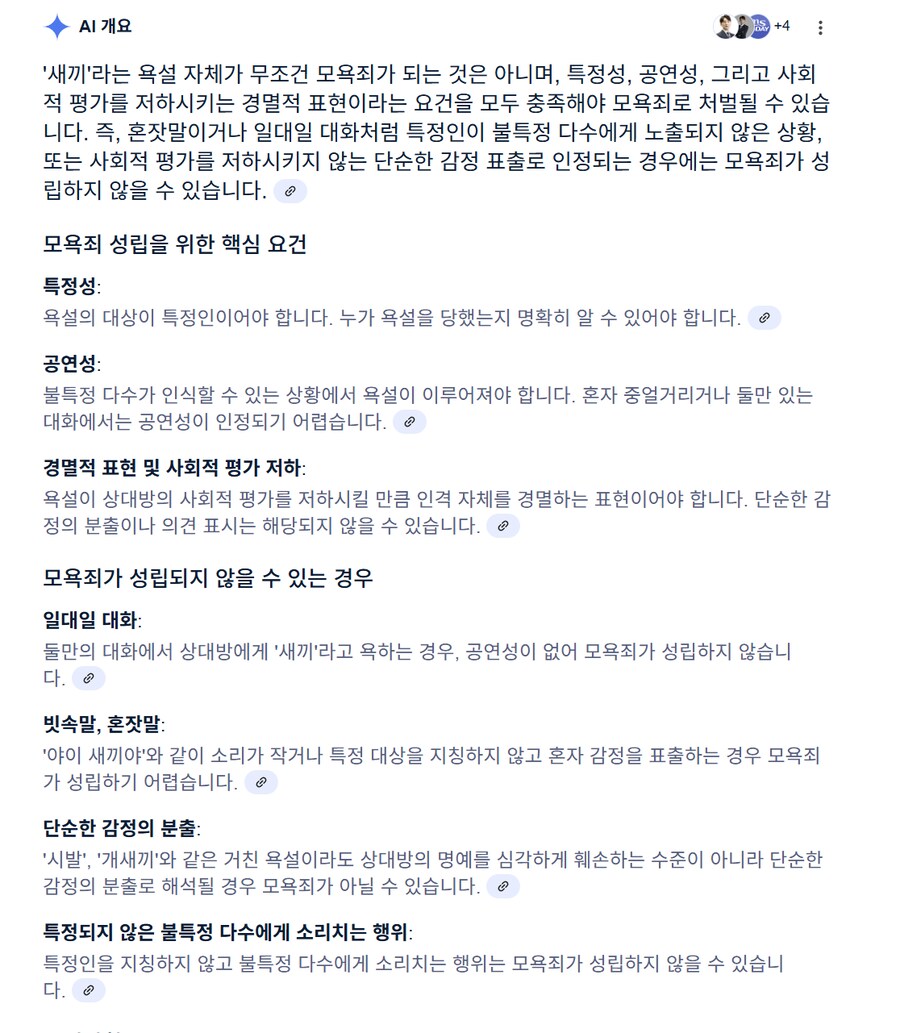 AI 개요

+4

'새끼'라는 욕설 자체가 무조건 모욕죄가 되는 것은 아니며, 특정성, 공연성, 그리고 사회적 평가를 저하시키는 경멸적 표현이라는 요건을 모두 충족해야 모욕죄로 처벌될 수 있습니다. 즉, 혼잣말이거나 일대일 대화처럼 특정인이 불특정 다수에게 노출되지 않은 상황, 또는 사회적 평가를 저하시키지 않는 단순한 감정 표출로 인정되는 경우에는 모욕죄가 성립하지 않을 수 있습니다.

모욕죄 성립을 위한 핵심 요건

특정성:
욕설의 대상이 특정인이어야 합니다. 누가 욕설을 당했는지 명확히 알 수 있어야 합니다.

공연성:
불특정 다수가 인식할 수 있는 상황에서 욕설이 이루어져야 합니다. 혼자 중얼거리거나 둘만 있는 대화에서는 공연성이 인정되기 어렵습니다.

경멸적 표현 및 사회적 평가 저하:
욕설이 상대방의 사회적 평가를 저하시킬 만큼 인격 자체를 경멸하는 표현이어야 합니다. 단순한 감정의 분출이나 의견 표시는 해당되지 않을 수 있습니다.

모욕죄가 성립되지 않을 수 있는 경우

일대일 대화:
둘만의 대화에서 상대방에게 '새끼'라고 욕하는 경우, 공연성이 없어 모욕죄가 성립하지 않습니다.

빗속말, 혼잣말:
'야이 새끼야'와 같이 소리가 작거나 특정 대상을 지칭하지 않고 혼자 감정을 표출하는 경우 모욕죄가 성립하기 어렵습니다.

단순한 감정의 분출:
'시발', '개새끼'와 같은 거친 욕설이라도 상대방의 명예를 심각하게 훼손하는 수준이 아니라 단순한 감정의 분출로 해석될 경우 모욕죄가 아닐 수 있습니다.

특정되지 않은 불특정 다수에게 소리치는 행위:
특정인을 지칭하지 않고 불특정 다수에게 소리치는 행위는 모욕죄가 성립하지 않을 수 있습니다.